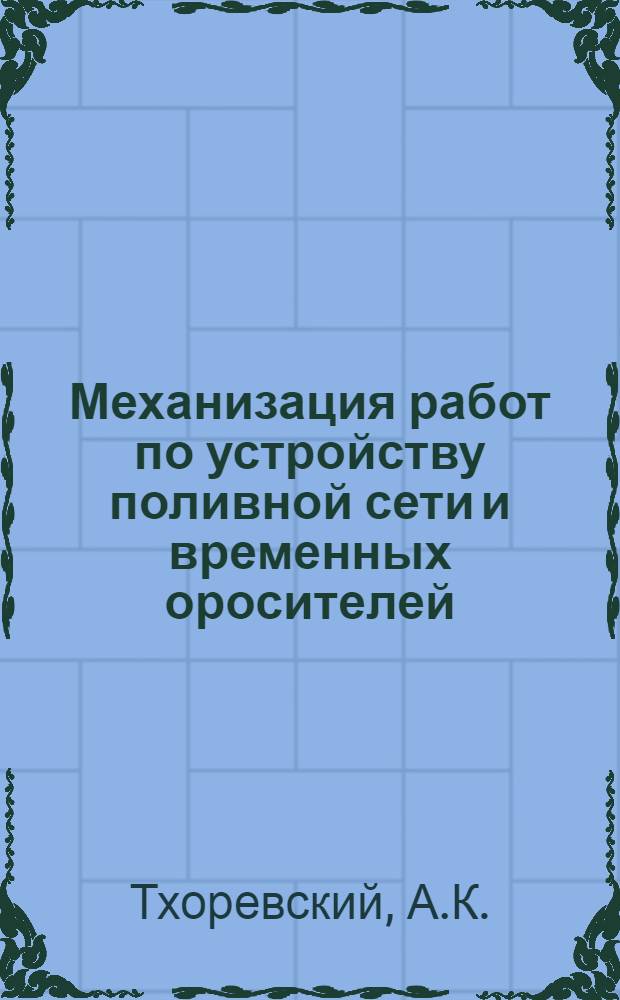 Механизация работ по устройству поливной сети и временных оросителей

Тхоревский, А.К.